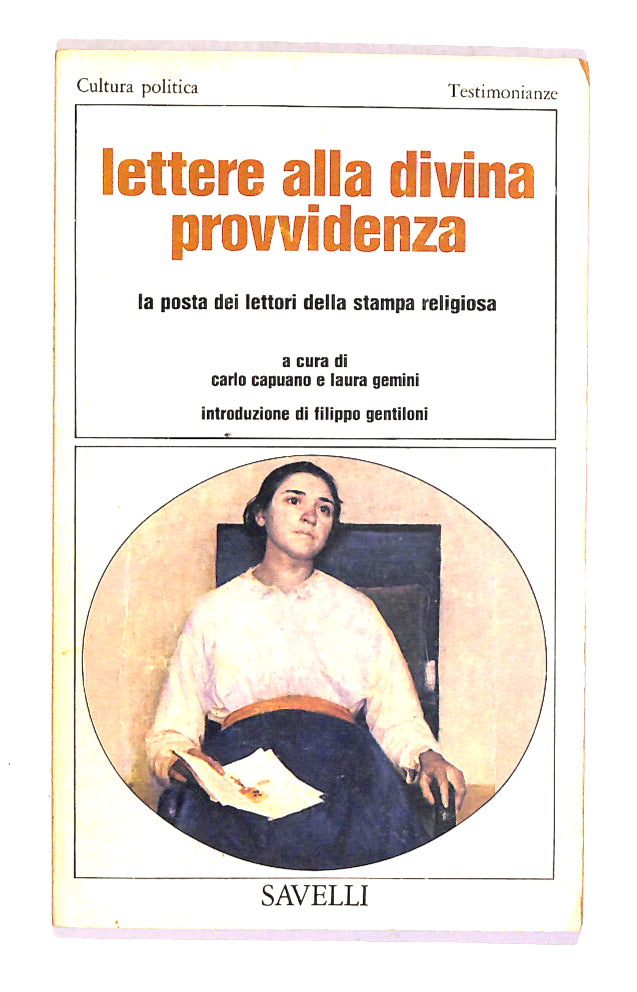 Cultura politica

Testimonianze

lettere alla divina provvidenza

la posta dei lettori della stampa religiosa

a cura di
carlo capuano e laura gemini

introduzione di filippo gentiloni

SAVELLI